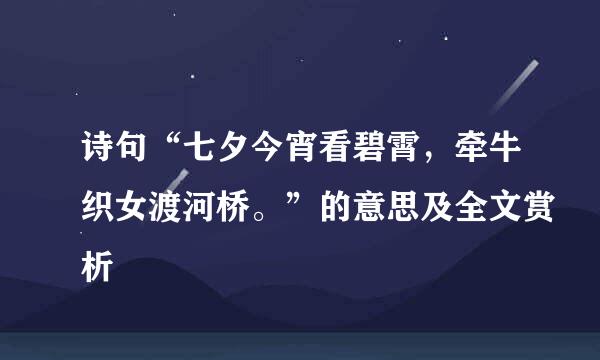 诗句“七夕今宵看碧霄，牵牛织女渡河桥。”的意思及全文赏析